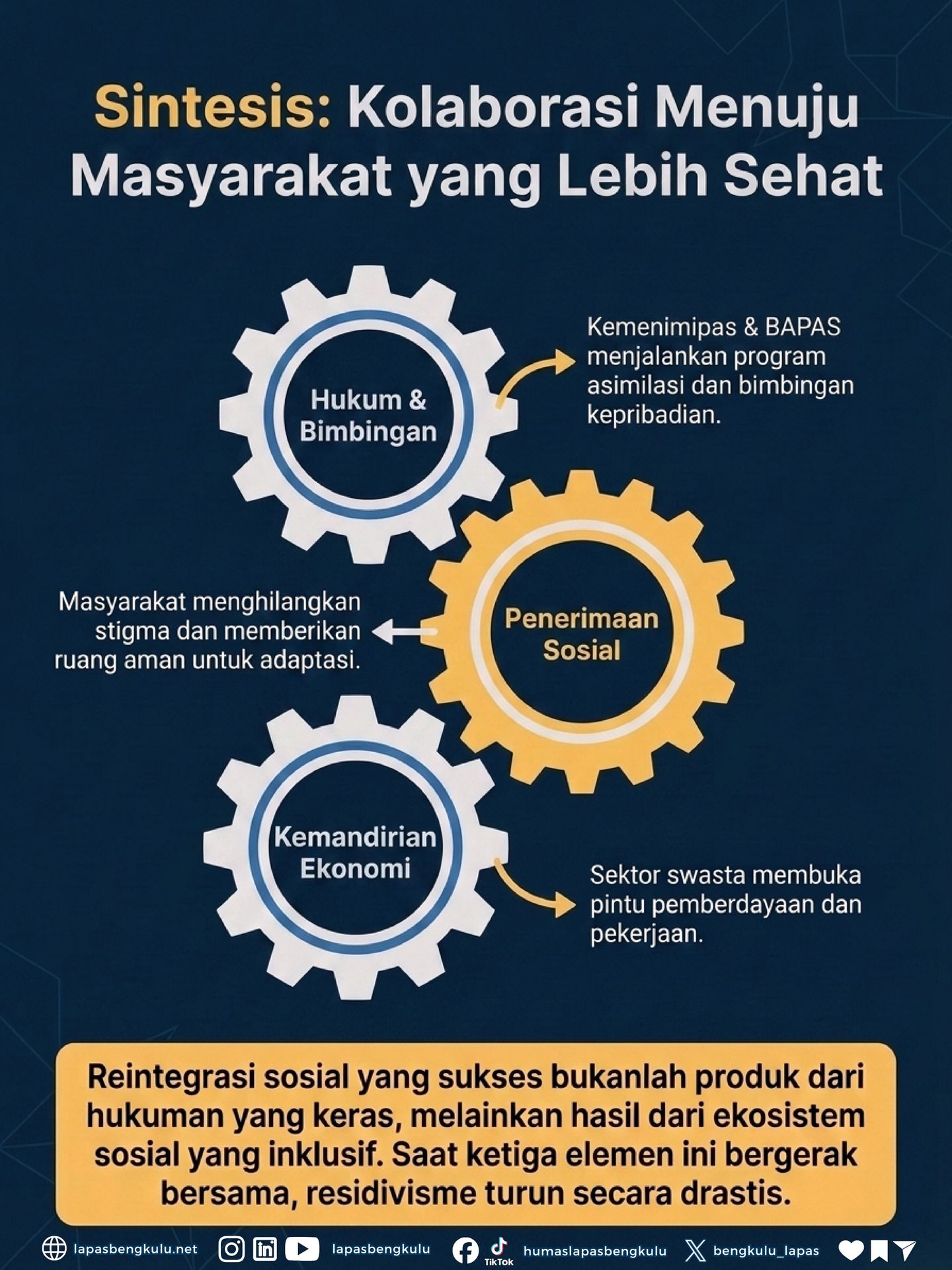 Sintesis: Kolaborasi Menuju Masyarakat yang Lebih Sehat

Hukum & Bimbingan

Kemenimipas & BAPAS menjalankan program asimilasi dan bimbingan kepribadian.

Masyarakat menghilangkan stigma dan memberikan ruang aman untuk adaptasi.

Penerimaan Sosial

Kemandirian Ekonomi

Sektor swasta membuka pintu pemberdayaan dan pekerjaan.

Reintegrasi sosial yang sukses bukanlah produk dari hukuman yang keras, melainkan hasil dari ekosistem sosial yang inklusif. Saat ketiga elemen ini bergerak bersama, residivisme turun secara drastis.

lapasbengkulu.net lapasbengkulu TikTok humaslapasbengkulu bengkulu_lapas